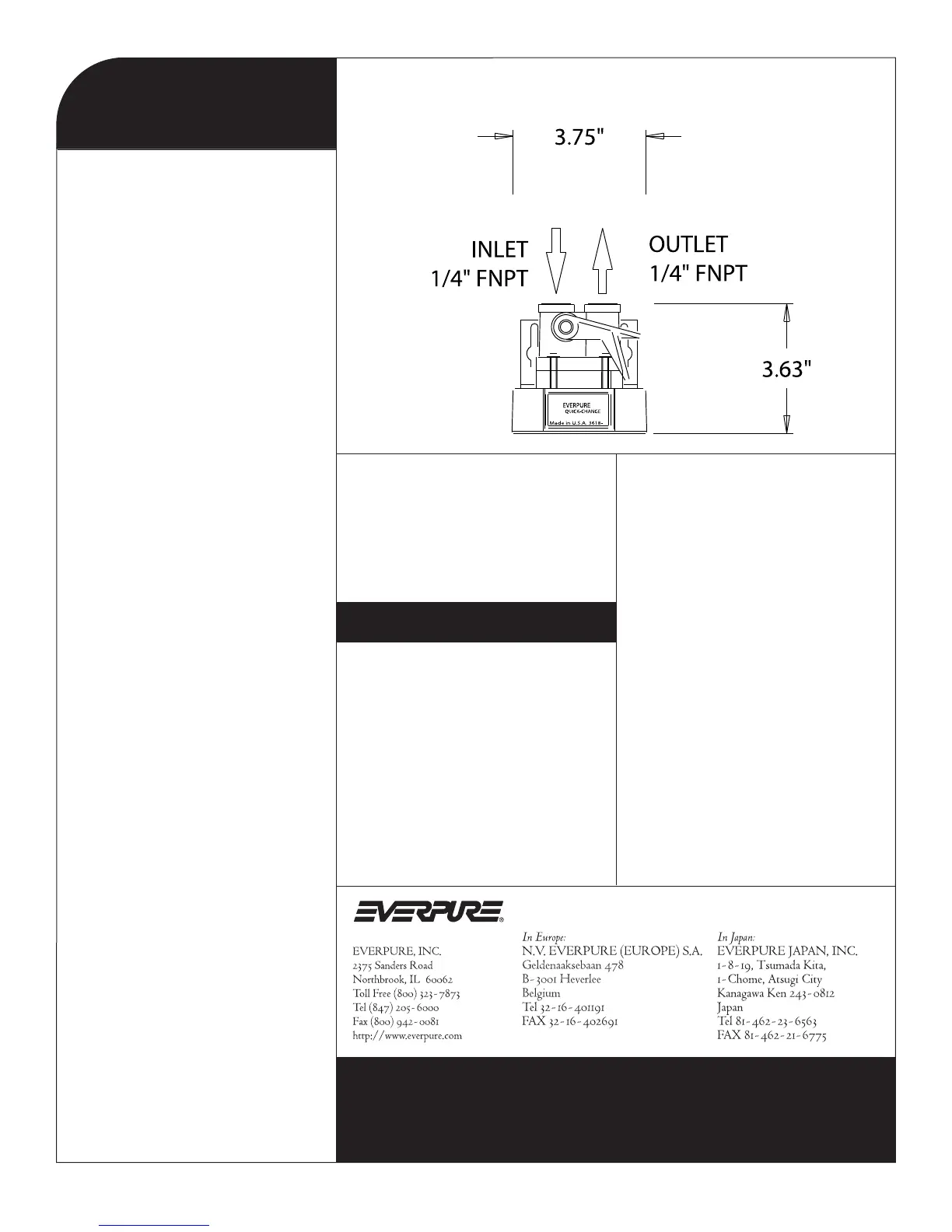 3.75"

INLET
1/4" FNPT

OUTLET
1/4" FNPT

3.63"

EVERPURE
QUICK-CHANGE
Made in U.S.A. 3618-

EVERPURE®

EVERPURE, INC.
2375 Sanders Road
Northbrook, IL 60062
Toll Free (800) 323-7873
Tel (847) 205-6000
Fax (800) 942-0081
http://www.everpure.com

In Europe:
N.V. EVERPURE (EUROPE) S.A.
Geldenaaksebaan 478
B-3001 Heverlee
Belgium
Tel 32-16-401191
FAX 32-16-402691

In Japan:
EVERPURE JAPAN, INC.
1-8-19, Tsumada Kita,
1-Chome, Atsugi City
Kanagawa Ken 243-0812
Japan
Tel 81-462-23-6563
FAX 81-462-21-6775